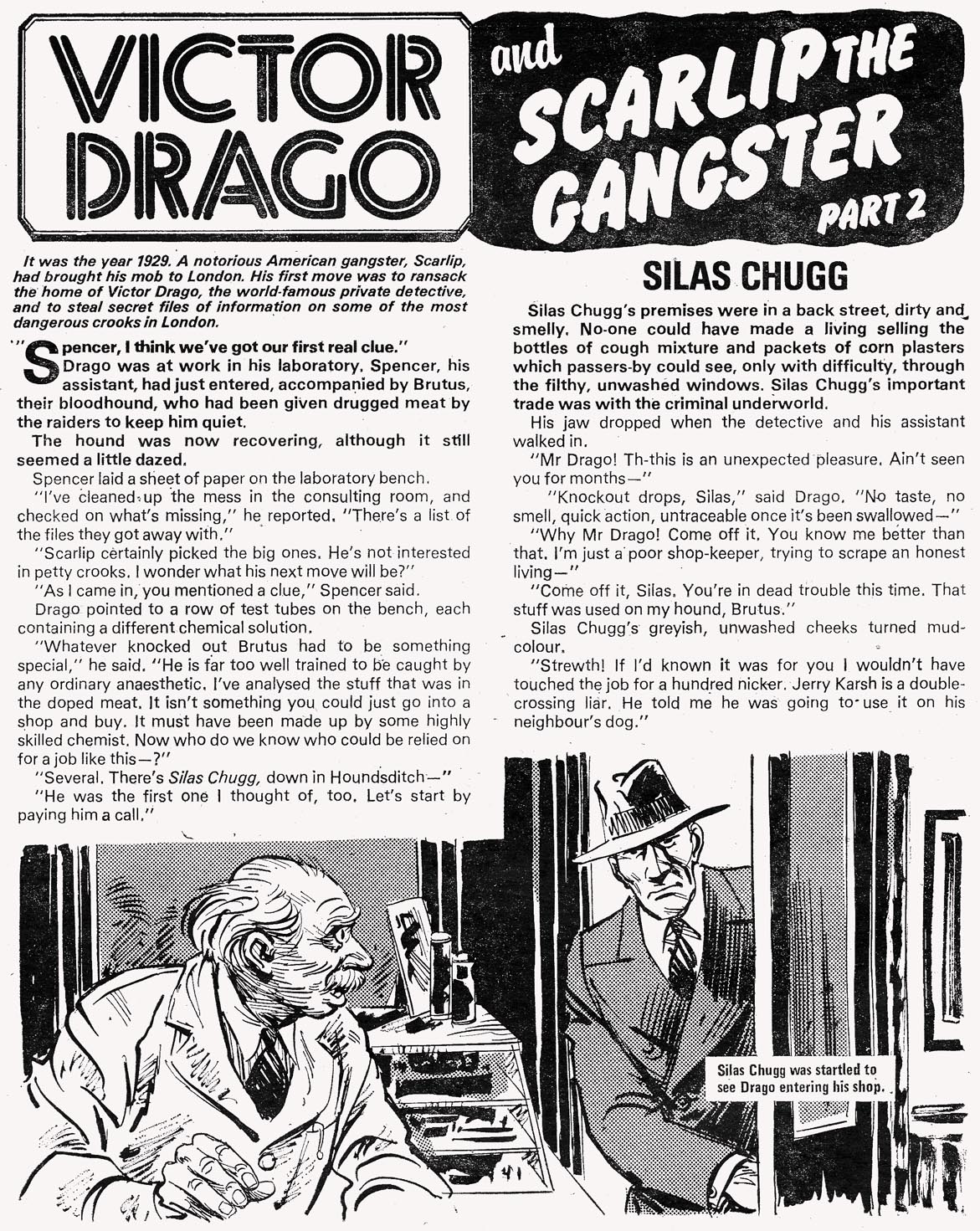 VICTOR DRAGO

and SCARLIP THE GANGSTER

PART 2

It was the year 1929. A notorious American gangster, Scarlip, had brought his mob to London. His first move was to ransack the home of Victor Drago, the world-famous private detective, and to steal secret files of information on some of the most dangerous crooks in London.

"Spencer, I think we've got our first real clue."

Drago was at work in his laboratory. Spencer, his assistant, had just entered, accompanied by Brutus, their bloodhound, who had been given drugged meat by the raiders to keep him quiet.

The hound was now recovering, although it still seemed a little dazed.

Spencer laid a sheet of paper on the laboratory bench.

"I've cleaned up the mess in the consulting room, and checked on what's missing," he reported. "There's a list of the files they got away with."

"Scarlip certainly picked the big ones. He's not interested in petty crooks. I wonder what his next move will be?"

"As I came in, you mentioned a clue," Spencer said.

Drago pointed to a row of test tubes on the bench, each containing a different chemical solution.

"Whatever knocked out Brutus had to be something special," he said. "He is far too well trained to be caught by any ordinary anaesthetic. I've analysed the stuff that was in the doped meat. It isn't something you could just go into a shop and buy. It must have been made up by some highly skilled chemist. Now who do we know who could be relied on for a job like this—?"

"Several. There's Silas Chugg, down in Houndsditch—"

"He was the first one I thought of, too. Let's start by paying him a call."

SILAS CHUGG

Silas Chugg's premises were in a back street, dirty and smelly. No-one could have made a living selling the bottles of cough mixture and packets of corn plasters which passers-by could see, only with difficulty, through the filthy, unwashed windows. Silas Chugg's important trade was with the criminal underworld.

His jaw dropped when the detective and his assistant walked in.

"Mr Drago! Th-this is an unexpected pleasure. Ain't seen you for months—"

"Knockout drops, Silas," said Drago. "No taste, no smell, quick action, untraceable once it's been swallowed—"

"Why Mr Drago! Come off it. You know me better than that. I'm just a poor shop-keeper, trying to scrape an honest living—"

"Come off it, Silas. You're in dead trouble this time. That stuff was used on my hound, Brutus."

Silas Chugg's greyish, unwashed cheeks turned mud-colour.

"Strewth! If I'd known it was for you I wouldn't have touched the job for a hundred nicker. Jerry Karsh is a double-crossing liar. He told me he was going to use it on his neighbour's dog."

Silas Chugg was startled to see Drago entering his shop.